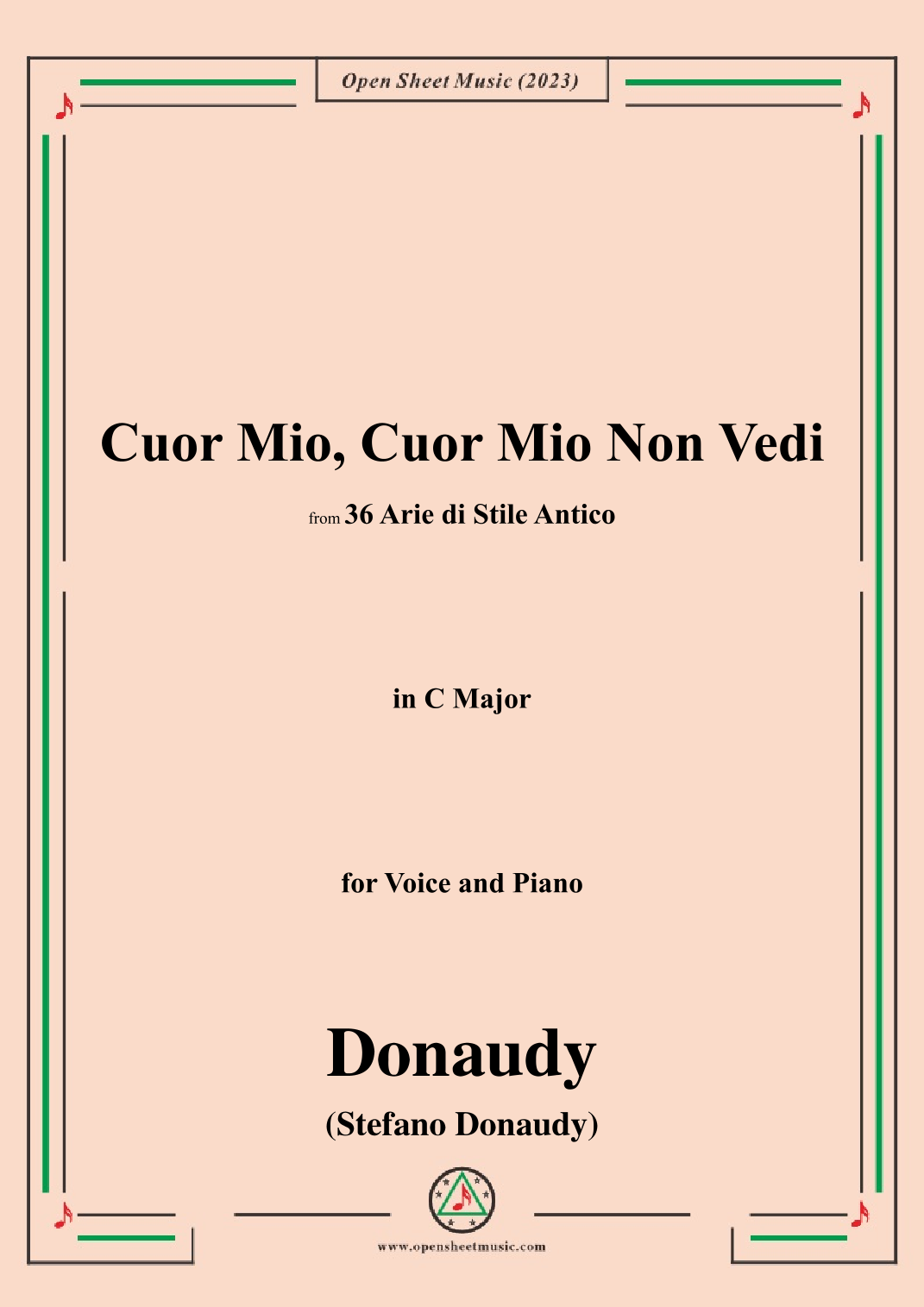 Open Sheet Music (2023)

Cuor Mio, Cuor Mio Non Vedi

from 36 Arie di Stile Antico

in C Major

for Voice and Piano

Donaudy

(Stefano Donaudy)

www.opensheetmusic.com